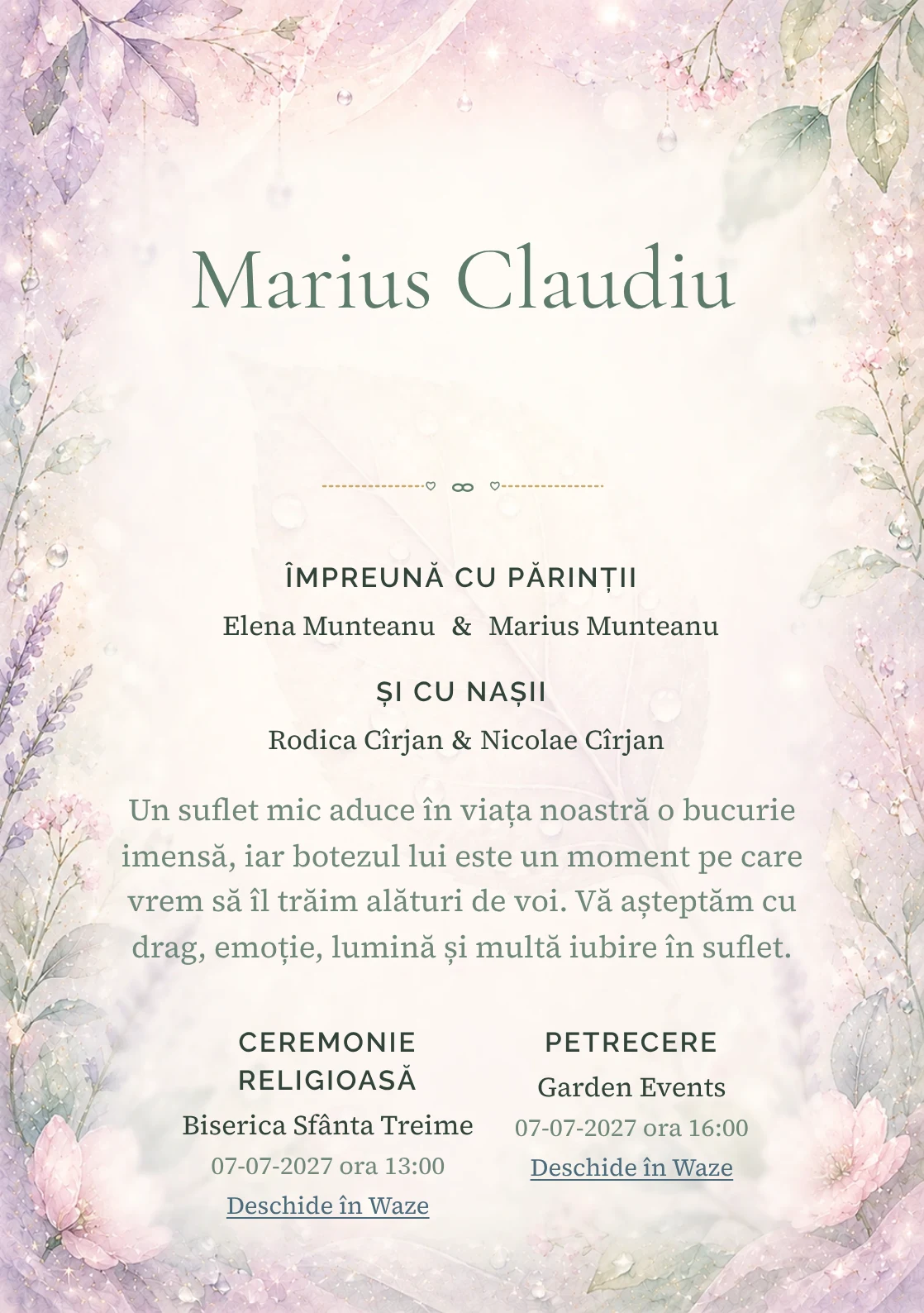 Marius Claudiu

ÎMPREUNĂ CU PĂRINȚII

Elena Munteanu & Marius Munteanu

ȘI CU NAȘII

Rodica Cîrjan & Nicolae Cîrjan

Un suflet mic aduce în viața noastră o bucurie imensă, iar botezul lui este un moment pe care vrem să îl trăim alături de voi. Vă așteptăm cu drag, emoție, lumină și multă iubire în suflet.

CEREMONIE RELIGIOASĂ

Biserica Sfânta Treime

07-07-2027 ora 13:00

Deschide în Waze

PETRECERE

Garden Events

07-07-2027 ora 16:00

Deschide în Waze